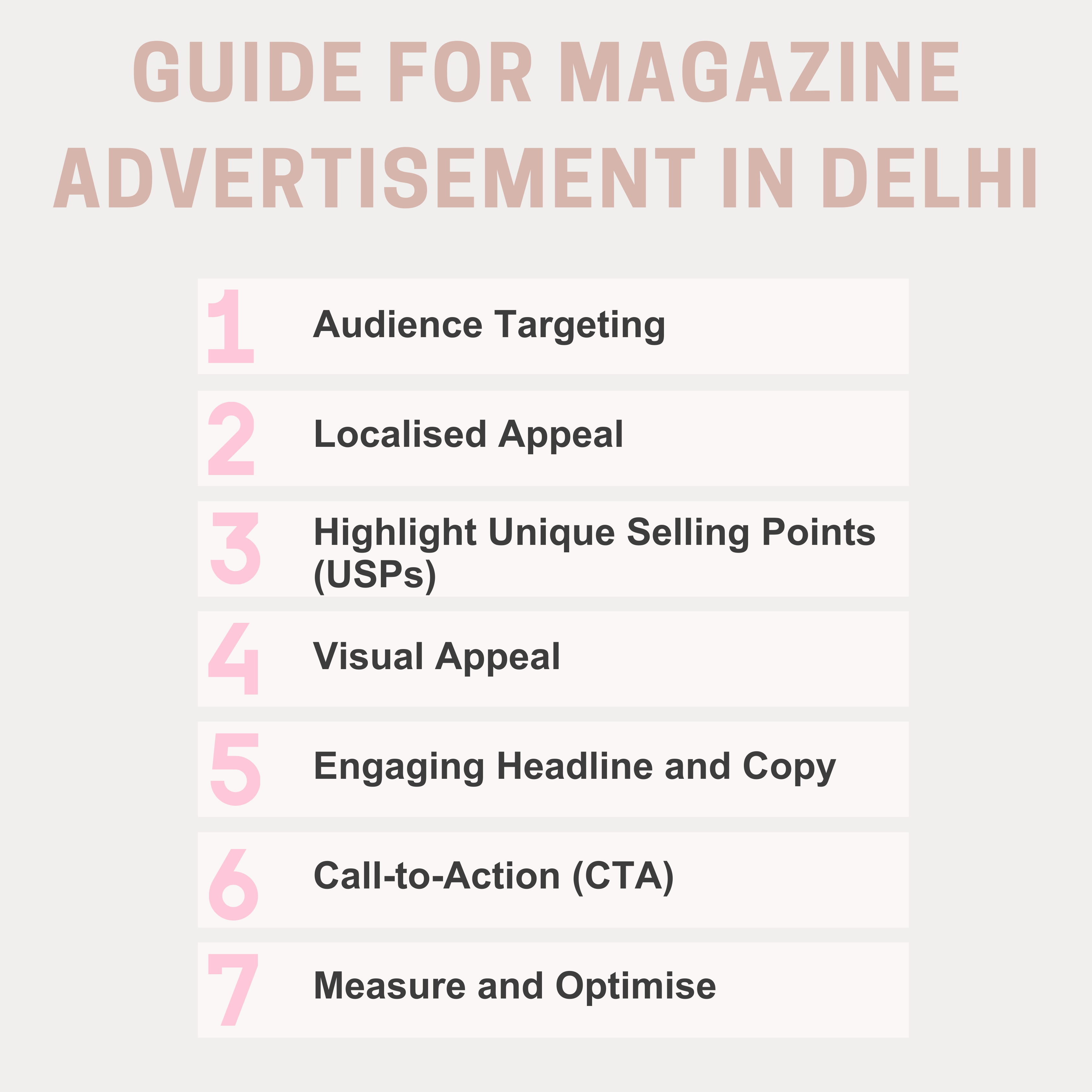 GUIDE FOR MAGAZINE ADVERTISEMENT IN DELHI

1 Audience Targeting

2 Localised Appeal

3 Highlight Unique Selling Points (USPs)

4 Visual Appeal

5 Engaging Headline and Copy

6 Call-to-Action (CTA)

7 Measure and Optimise